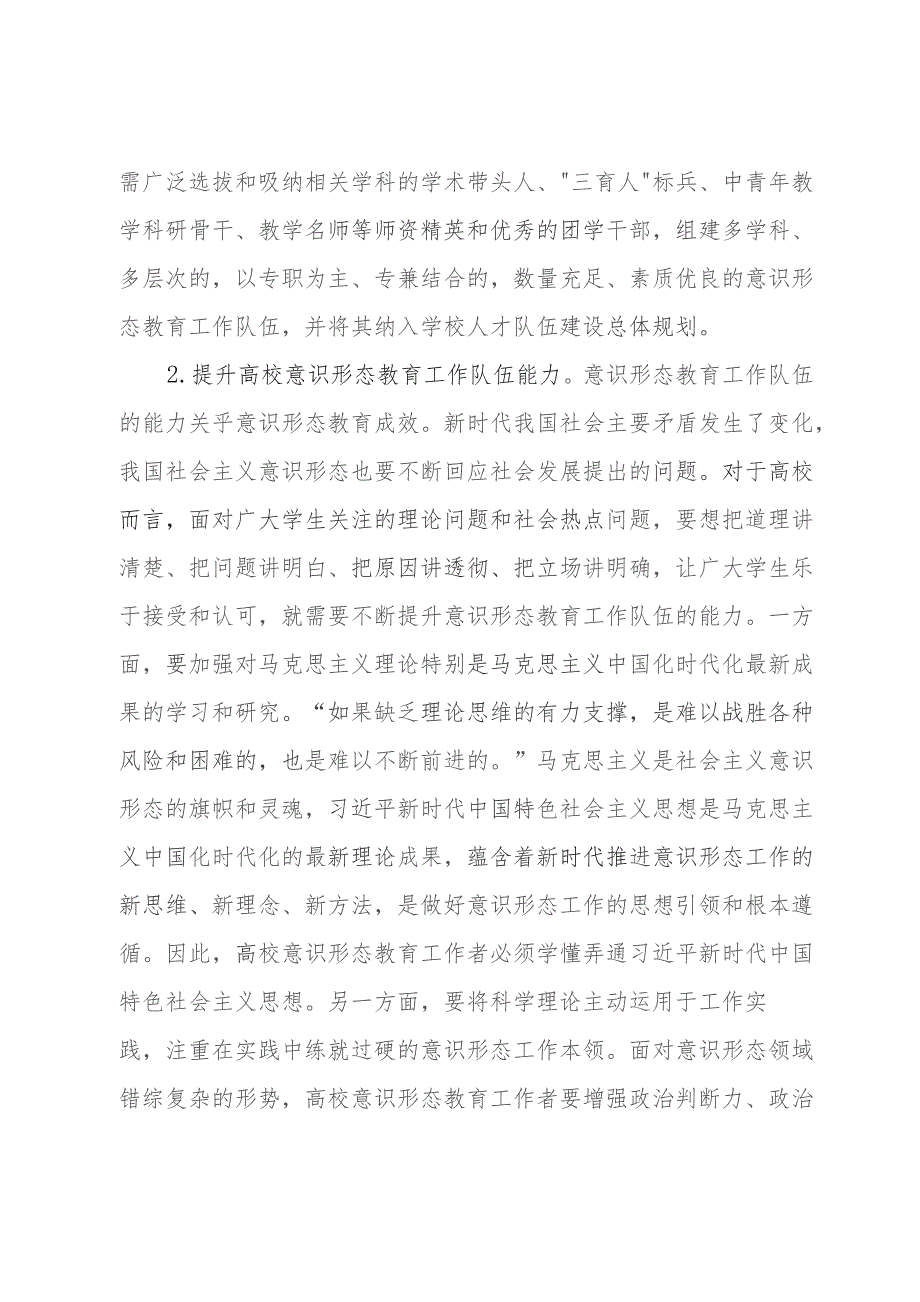 需广泛选拔和吸纳相关学科的学术带头人、"三育人"标兵、中青年教学科研骨干、教学名师等师资精英和优秀的团学干部，组建多学科、多层次的，以专职为主、专兼结合的，数量充足、素质优良的意识形态教育工作队伍，并将其纳入学校人才队伍建设总体规划。

2.提升高校意识形态教育工作队伍能力。意识形态教育工作队伍的能力关乎意识形态教育成效。新时代我国社会主要矛盾发生了变化，我国社会主义意识形态也要不断回应社会发展提出的问题。对于高校而言，面对广大学生关注的理论问题和社会热点问题，要想把道理讲清楚、把问题讲明白、把原因讲透彻、把立场讲明确，让广大学生乐于接受和认可，就需要不断提升意识形态教育工作队伍的能力。一方面，要加强对马克思主义理论特别是马克思主义中国化时代化最新成果的学习和研究。“如果缺乏理论思维的有力支撑，是难以战胜各种风险和困难的，也是难以不断前进的。”马克思主义是社会主义意识形态的旗帜和灵魂，习近平新时代中国特色社会主义思想是马克思主义中国化时代化的最新理论成果，蕴含着新时代推进意识形态工作的新思维、新理念、新方法，是做好意识形态工作的思想引领和根本遵循。因此，高校意识形态教育工作者必须学懂弄通习近平新时代中国特色社会主义思想。另一方面，要将科学理论主动运用于工作实践，注重在实践中练就过硬的意识形态工作本领。面对意识形态领域错综复杂的形势，高校意识形态教育工作者要增强政治判断力、政治